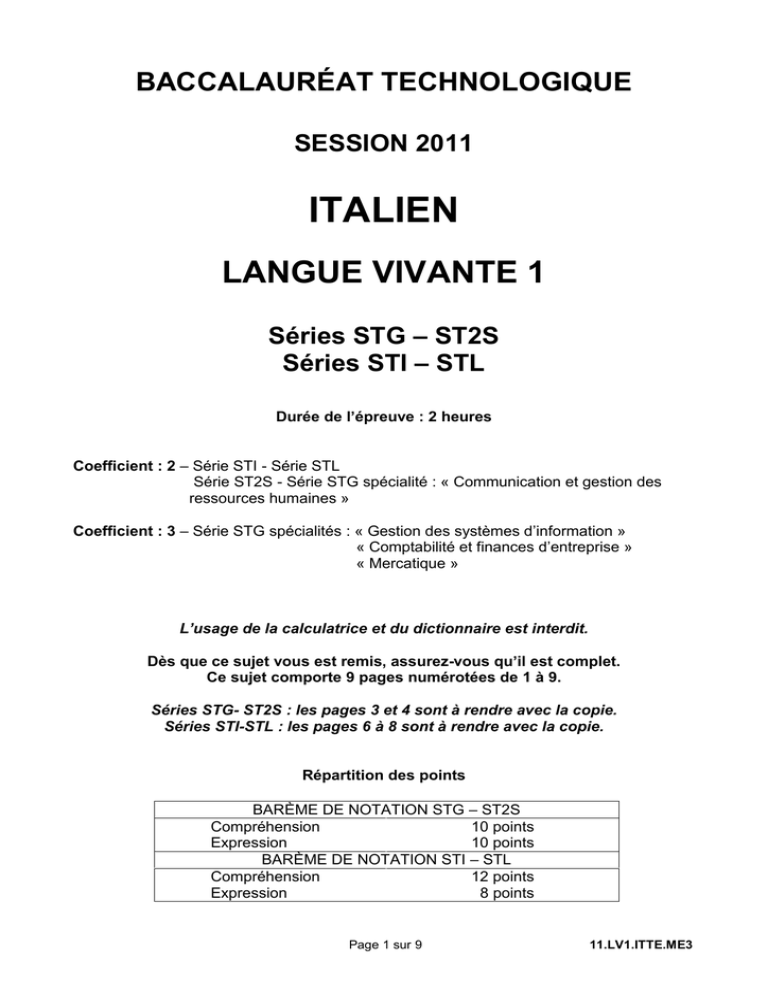 BACCALAURÉAT TECHNOLOGIQUE

SESSION 2011

ITALIEN

LANGUE VIVANTE 1

Séries STG – ST2S
Séries STI – STL

Durée de l'épreuve : 2 heures

Coefficient : 2 – Série STI - Série STL
Série ST2S - Série STG spécialité : « Communication et gestion des ressources humaines »

Coefficient : 3 – Série STG spécialités : « Gestion des systèmes d'information »
« Comptabilité et finances d'entreprise »
« Mercatique »

L'usage de la calculatrice et du dictionnaire est interdit.

Dès que ce sujet vous est remis, assurez-vous qu'il est complet.
Ce sujet comporte 9 pages numérotées de 1 à 9.

Séries STG- ST2S : les pages 3 et 4 sont à rendre avec la copie.
Séries STI-STL : les pages 6 à 8 sont à rendre avec la copie.

Répartition des points

| BARÈME DE NOTATION STG – ST2S | |
|---|---|
| Compréhension | 10 points |
| Expression | 10 points |
| BARÈME DE NOTATION STI – STL | |
| Compréhension | 12 points |
| Expression | 8 points |

Page 1 sur 9

11.LV1.ITTE.ME3